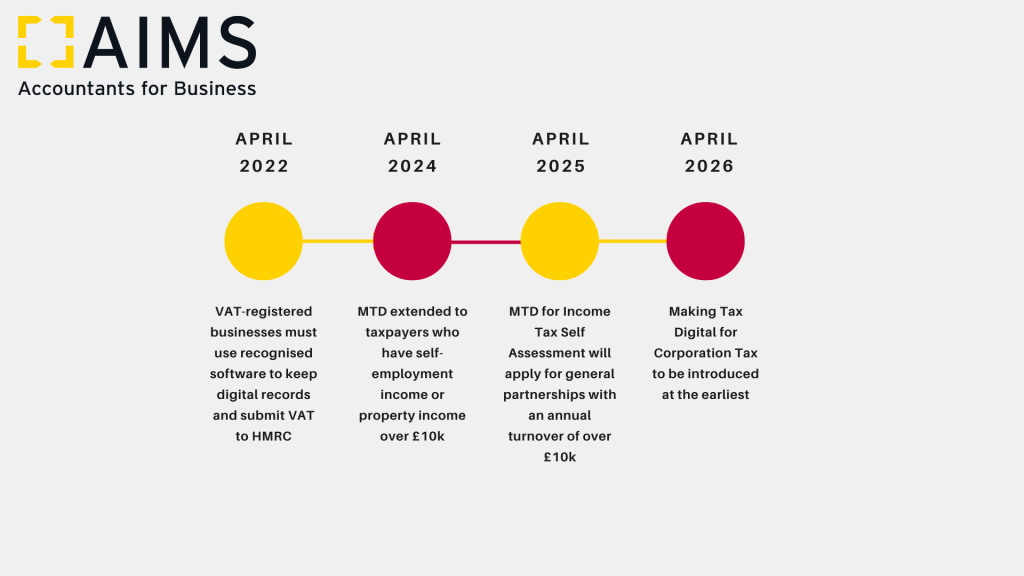 AIMS
Accountants for Business

APRIL 2022

VAT-registered businesses must use recognised software to keep digital records and submit VAT to HMRC

APRIL 2024

MTD extended to taxpayers who have self-employment income or property income over £10k

APRIL 2025

MTD for Income Tax Self Assessment will apply for general partnerships with an annual turnover of over £10k

APRIL 2026

Making Tax Digital for Corporation Tax to be introduced at the earliest